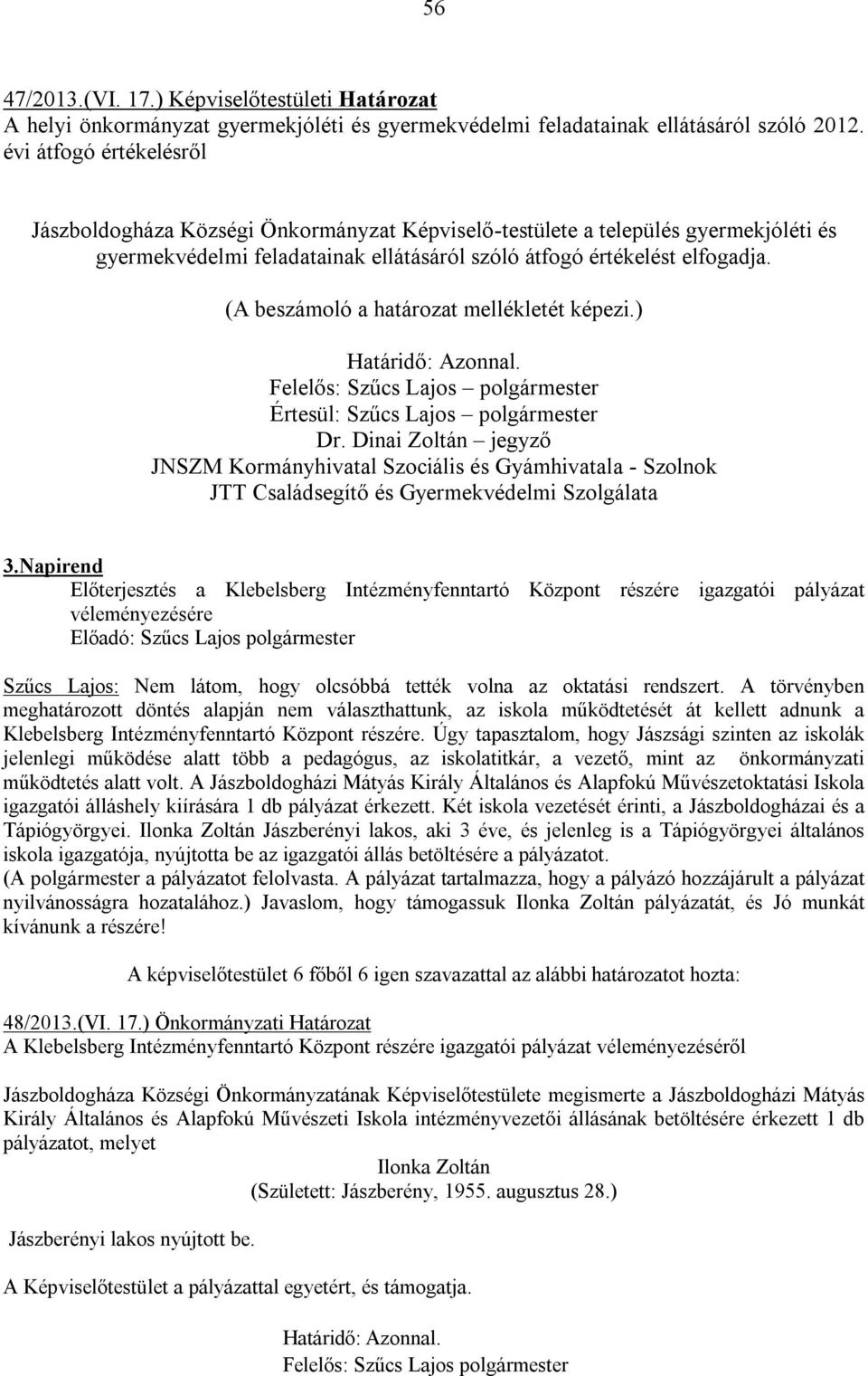 56

47/2013.(VI. 17.) Képviselőtestületi Határozat
A helyi önkormányzat gyermekjóléti és gyermekvédelmi feladatainak ellátásáról szóló 2012. évi átfogó értékelésről

Jászboldogháza Községi Önkormányzat Képviselő-testülete a település gyermekjóléti és gyermekvédelmi feladatainak ellátásáról szóló átfogó értékelést elfogadja.

(A beszámoló a határozat mellékletét képezi.)

Határidő: Azonnal.
Felelős: Szűcs Lajos – polgármester
Értesül: Szűcs Lajos – polgármester
Dr. Dinai Zoltán – jegyző
JNSZM Kormányhivatal Szociális és Gyámhivatala - Szolnok
JTT Családsegítő és Gyermekvédelmi Szolgálata

3.Napirend
Előterjesztés a Klebelsberg Intézményfenntartó Központ részére igazgatói pályázat véleményezésére
Előadó: Szűcs Lajos polgármester

Szűcs Lajos: Nem látom, hogy olcsóbbá tették volna az oktatási rendszert. A törvényben meghatározott döntés alapján nem választhattunk, az iskola működtetését át kellett adnunk a Klebelsberg Intézményfenntartó Központ részére. Úgy tapasztalom, hogy Jászsági szinten az iskolák jelenlegi működése alatt több a pedagógus, az iskolatitkár, a vezető, mint az önkormányzati működtetés alatt volt. A Jászboldogházi Mátyás Király Általános és Alapfokú Művészetoktatási Iskola igazgatói álláshely kiírására 1 db pályázat érkezett. Két iskola vezetését érinti, a Jászboldogházai és a Tápiógyörgyei. Ilonka Zoltán Jászberényi lakos, aki 3 éve, és jelenleg is a Tápiógyörgyei általános iskola igazgatója, nyújtotta be az igazgatói állás betöltésére a pályázatot.
(A polgármester a pályázatot felolvasta. A pályázat tartalmazza, hogy a pályázó hozzájárult a pályázat nyilvánosságra hozatalához.) Javaslom, hogy támogassuk Ilonka Zoltán pályázatát, és Jó munkát kívánunk a részére!

A képviselőtestület 6 főből 6 igen szavazattal az alábbi határozatot hozta:

48/2013.(VI. 17.) Önkormányzati Határozat
A Klebelsberg Intézményfenntartó Központ részére igazgatói pályázat véleményezéséről

Jászboldogháza Községi Önkormányzatának Képviselőtestülete megismerte a Jászboldogházi Mátyás Király Általános és Alapfokú Művészeti Iskola intézményvezetői állásának betöltésére érkezett 1 db pályázatot, melyet

Ilonka Zoltán
(Született: Jászberény, 1955. augusztus 28.)

Jászberényi lakos nyújtott be.

A Képviselőtestület a pályázattal egyetért, és támogatja.

Határidő: Azonnal.
Felelős: Szűcs Lajos polgármester